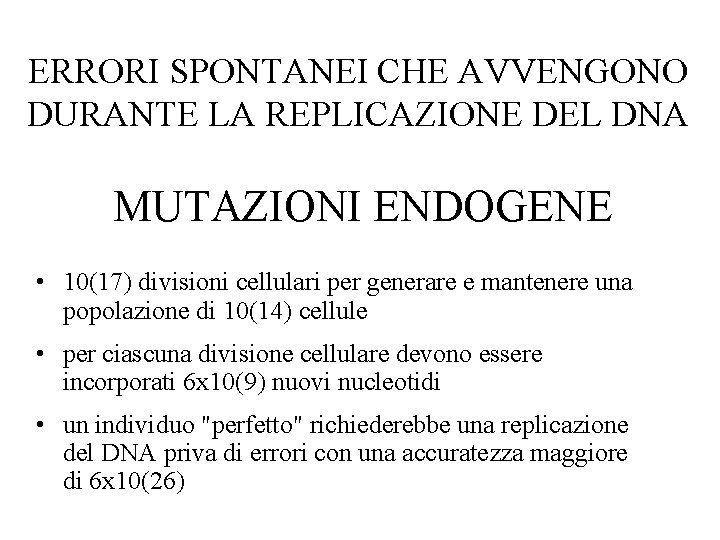 ERRORI SPONTANEI CHE AVVENGONO DURANTE LA REPLICAZIONE DEL DNA

MUTAZIONI ENDOGENE

• 10(17) divisioni cellulari per generare e mantenere una popolazione di 10(14) cellule

• per ciascuna divisione cellulare devono essere incorporati 6x10(9) nuovi nucleotidi

• un individuo "perfetto" richiederebbe una replicazione del DNA priva di errori con una accuratezza maggiore di 6x10(26)